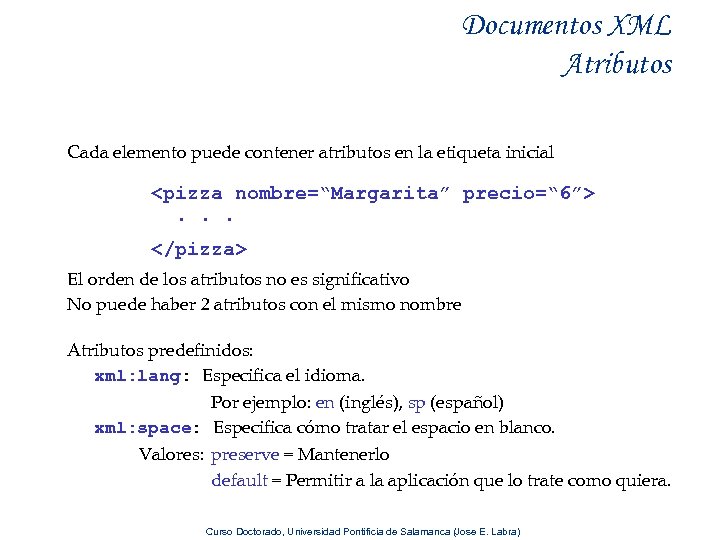 Documentos XML
Atributos

Cada elemento puede contener atributos en la etiqueta inicial

<pizza nombre=“Margarita” precio=“6”>
. . .
</pizza>

El orden de los atributos no es significativo
No puede haber 2 atributos con el mismo nombre

Atributos predefinidos:
xml:lang: Especifica el idioma.
Por ejemplo: en (inglés), sp (español)
xml:space: Especifica cómo tratar el espacio en blanco.
Valores: preserve = Mantenerlo
default = Permitir a la aplicación que lo trate como quiera.

Curso Doctorado, Universidad Pontificia de Salamanca (Jose E. Labra)